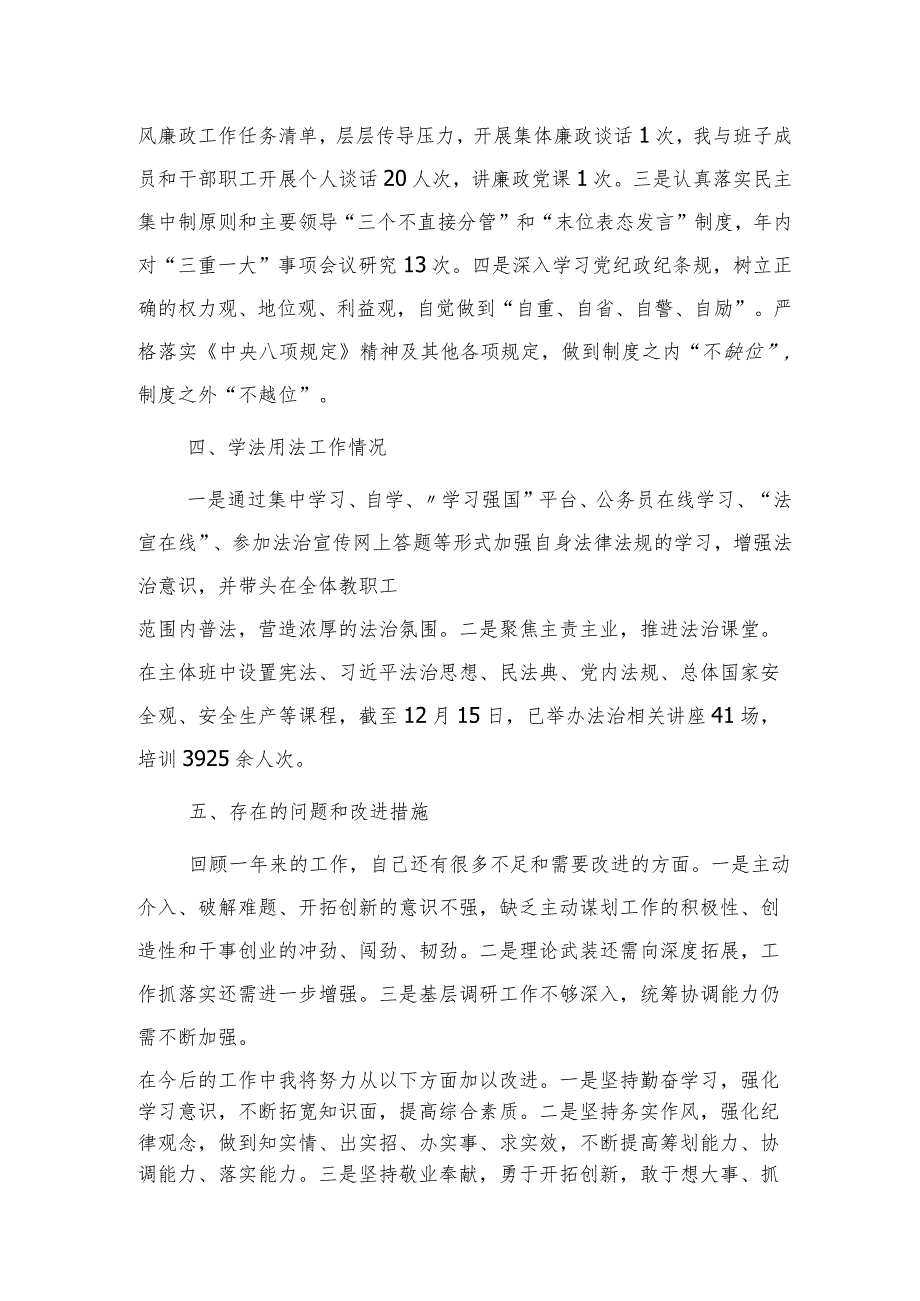 风廉政工作任务清单，层层传导压力，开展集体廉政谈话1次，我与班子成员和干部职工开展个人谈话20人次，讲廉政党课1次。三是认真落实民主集中制原则和主要领导“三个不直接分管”和“末位表态发言”制度，年内对“三重一大”事项会议研究13次。四是深入学习党纪政纪条规，树立正确的权力观、地位观、利益观，自觉做到“自重、自省、自警、自励”。严格落实《中央八项规定》精神及其他各项规定，做到制度之内“不缺位”，制度之外“不越位”。

四、学法用法工作情况

一是通过集中学习、自学、〃学习强国”平台、公务员在线学习、“法宣在线”、参加法治宣传网上答题等形式加强自身法律法规的学习，增强法治意识，并带头在全体教职工

范围内普法，营造浓厚的法治氛围。二是聚焦主责主业，推进法治课堂。在主体班中设置宪法、习近平法治思想、民法典、党内法规、总体国家安全观、安全生产等课程，截至12月15日，已举办法治相关讲座41场，培训3925余人次。

五、存在的问题和改进措施

回顾一年来的工作，自己还有很多不足和需要改进的方面。一是主动介入、破解难题、开拓创新的意识不强，缺乏主动谋划工作的积极性、创造性和干事创业的冲劲、闯劲、韧劲。二是理论武装还需向深度拓展，工作抓落实还需进一步增强。三是基层调研工作不够深入，统筹协调能力仍需不断加强。

在今后的工作中我将努力从以下方面加以改进。一是坚持勤奋学习，强化学习意识，不断拓宽知识面，提高综合素质。二是坚持务实作风，强化纪律观念，做到知实情、出实招、办实事、求实效，不断提高筹划能力、协调能力、落实能力。三是坚持敬业奉献，勇于开拓创新，敢于想大事、抓